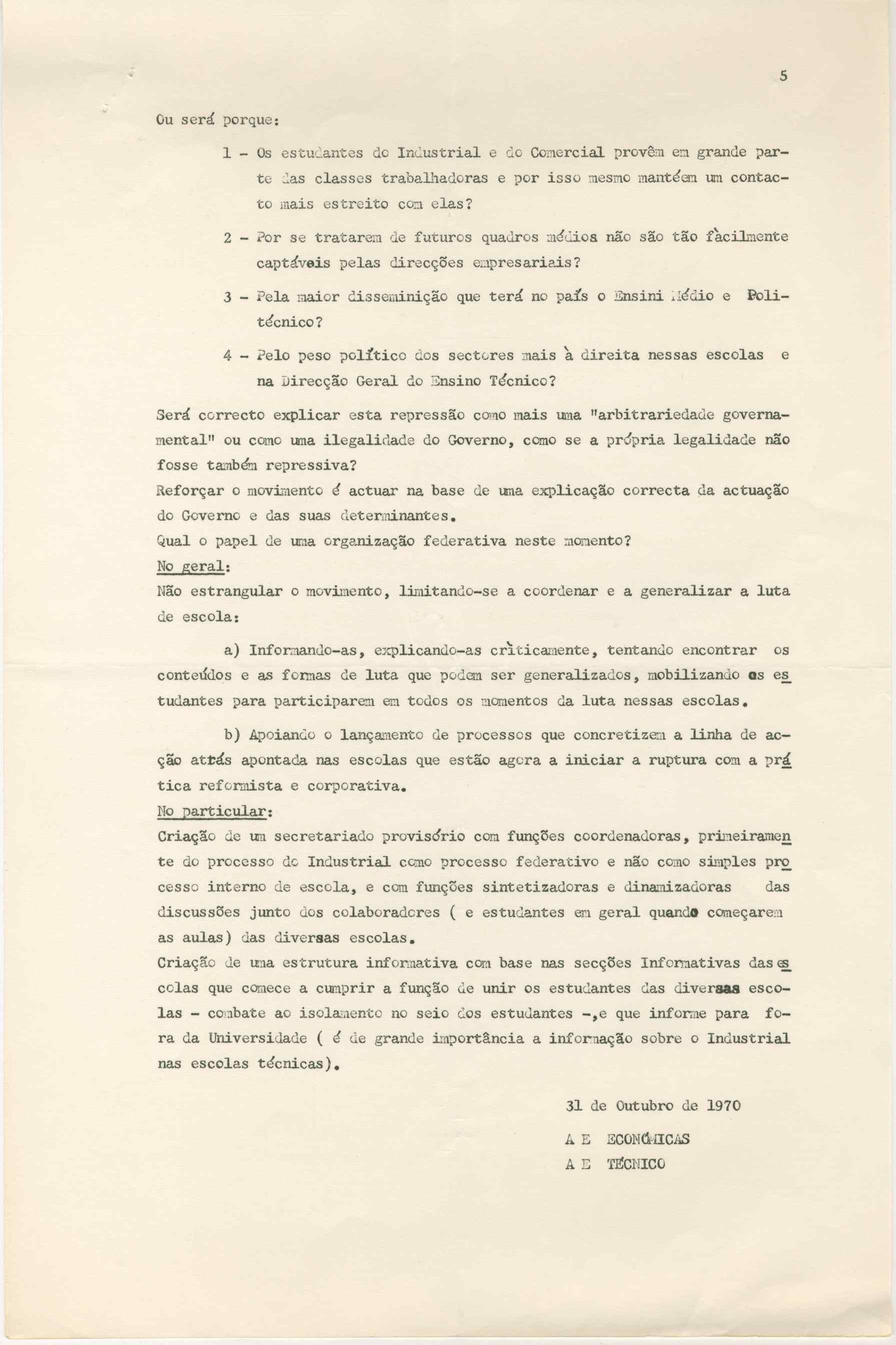 5

Ou será porque:

1 - Os estudantes do Industrial e do Comercial provêm em grande parte das classes trabalhadoras e por isso mesmo mantéem um contacto mais estreito com elas?

2 - Por se tratarem de futuros quadros médios não são tão fàcilmente captáveis pelas direcções empresariais?

3 - Pela maior disseminição que terá no país o Ensini Médio e Politécnico?

4 - Pelo peso político dos sectores mais à direita nessas escolas e na Direcção Geral do Ensino Técnico?

Será correcto explicar esta repressão como mais uma "arbitrariedade governamental" ou como uma ilegalidade do Governo, como se a própria legalidade não fosse também repressiva?
Reforçar o movimento é actuar na base de uma explicação correcta da actuação do Governo e das suas determinantes.
Qual o papel de uma organização federativa neste momento?
No geral:
Não estrangular o movimento, limitando-se a coordenar e a generalizar a luta de escola:

a) Informando-as, explicando-as criticamente, tentando encontrar os conteúdos e as formas de luta que podem ser generalizados, mobilizando os estudantes para participarem em todos os momentos da luta nessas escolas.

b) Apoiando o lançamento de processos que concretizem a linha de acção atrás apontada nas escolas que estão agora a iniciar a ruptura com a prática reformista e corporativa.
No particular:
Criação de um secretariado provisório com funções coordenadoras, primeiramente do processo do Industrial como processo federativo e não como simples processo interno de escola, e com funções sintetizadoras e dinamizadoras das discussões junto dos colaboradores ( e estudantes em geral quando começarem as aulas) das diversas escolas.
Criação de uma estrutura informativa com base nas secções Informativas das escolas que comece a cumprir a função de unir os estudantes das diversas escolas - combate ao isolamento no seio dos estudantes -,e que informe para fora da Universidade ( é de grande importância a informação sobre o Industrial nas escolas técnicas).

31 de Outubro de 1970

A E ECONÓMICAS
A E TÉCNICO